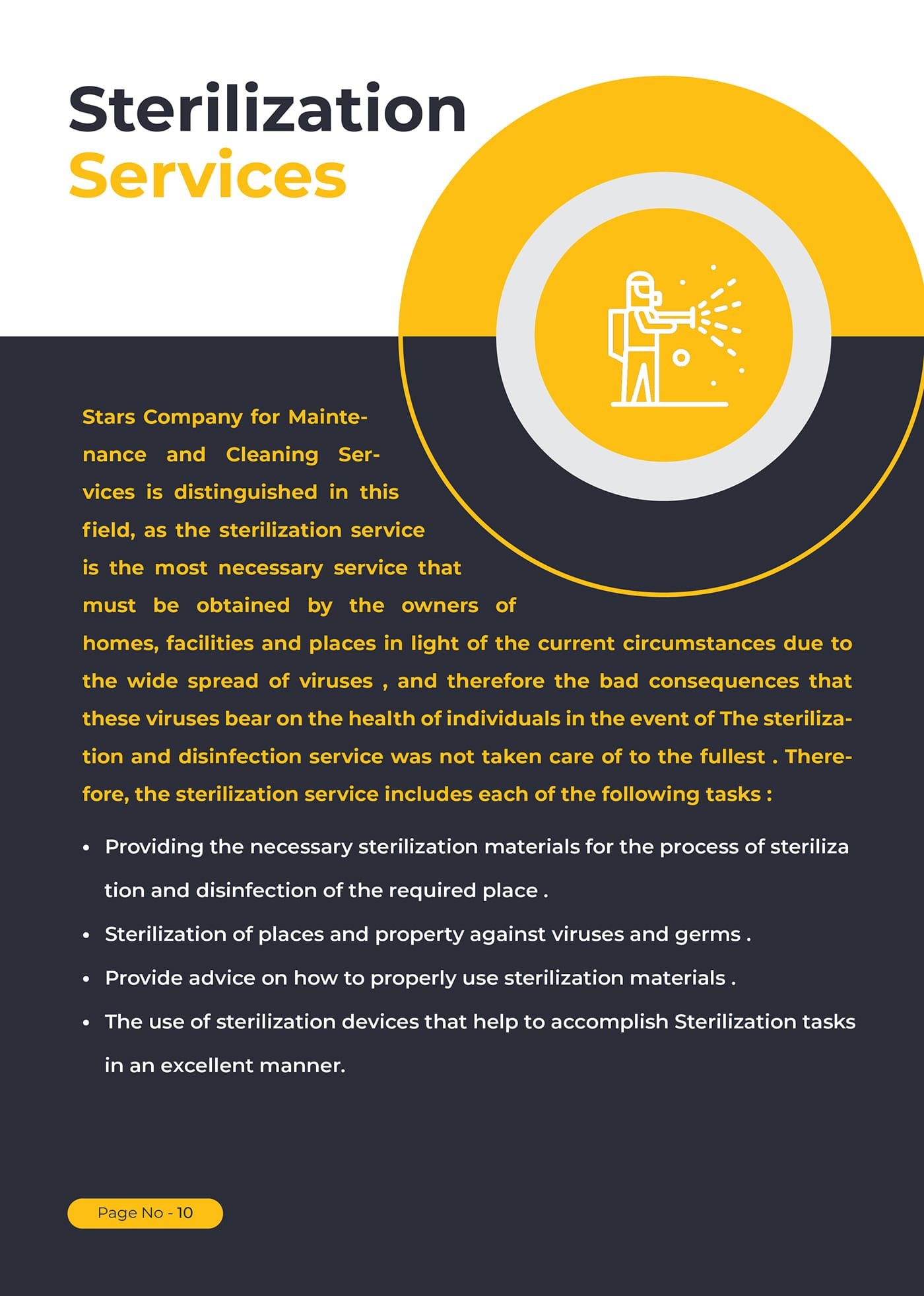 Sterilization Services

Stars Company for Maintenance and Cleaning Services is distinguished in this field, as the sterilization service is the most necessary service that must be obtained by the owners of homes, facilities and places in light of the current circumstances due to the wide spread of viruses , and therefore the bad consequences that these viruses bear on the health of individuals in the event of The sterilization and disinfection service was not taken care of to the fullest . Therefore, the sterilization service includes each of the following tasks :

• Providing the necessary sterilization materials for the process of steriliza tion and disinfection of the required place .
• Sterilization of places and property against viruses and germs .
• Provide advice on how to properly use sterilization materials .
• The use of sterilization devices that help to accomplish Sterilization tasks in an excellent manner.

Page No - 10